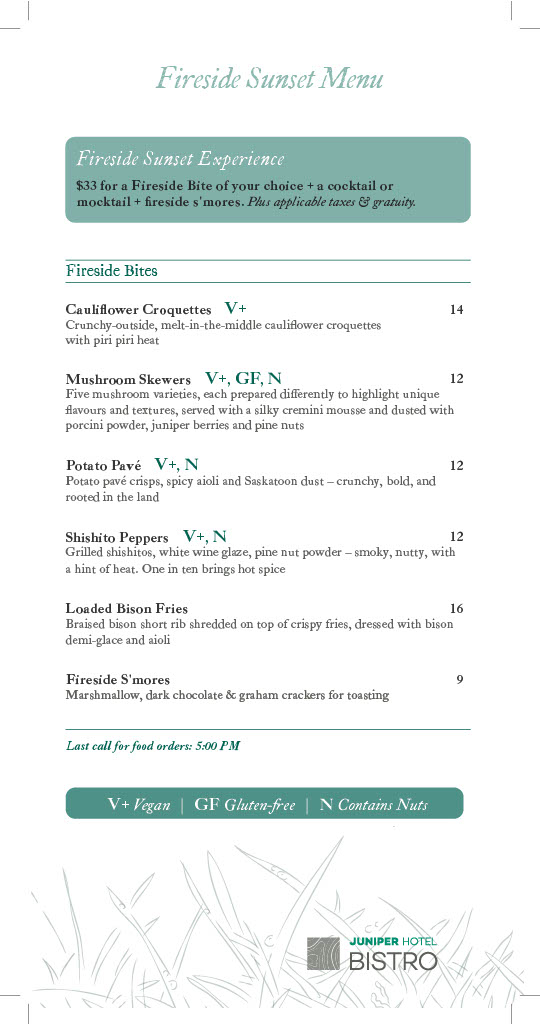 Fireside Sunset Menu

Fireside Sunset Experience
$33 for a Fireside Bite of your choice + a cocktail or mocktail + fireside s'mores. Plus applicable taxes & gratuity.

Fireside Bites

Cauliflower Croquettes V+ 14
Crunchy-outside, melt-in-the-middle cauliflower croquettes with piri piri heat

Mushroom Skewers V+, GF, N 12
Five mushroom varieties, each prepared differently to highlight unique flavours and textures, served with a silky cremini mousse and dusted with porcini powder, juniper berries and pine nuts

Potato Pavé V+, N 12
Potato pavé crisps, spicy aioli and Saskatoon dust – crunchy, bold, and rooted in the land

Shishito Peppers V+, N 12
Grilled shishitos, white wine glaze, pine nut powder – smoky, nutty, with a hint of heat. One in ten brings hot spice

Loaded Bison Fries 16
Braised bison short rib shredded on top of crispy fries, dressed with bison demi-glace and aioli

Fireside S'mores 9
Marshmallow, dark chocolate & graham crackers for toasting

Last call for food orders: 5:00 PM

V+ Vegan | GF Gluten-free | N Contains Nuts

JUNIPER HOTEL BISTRO